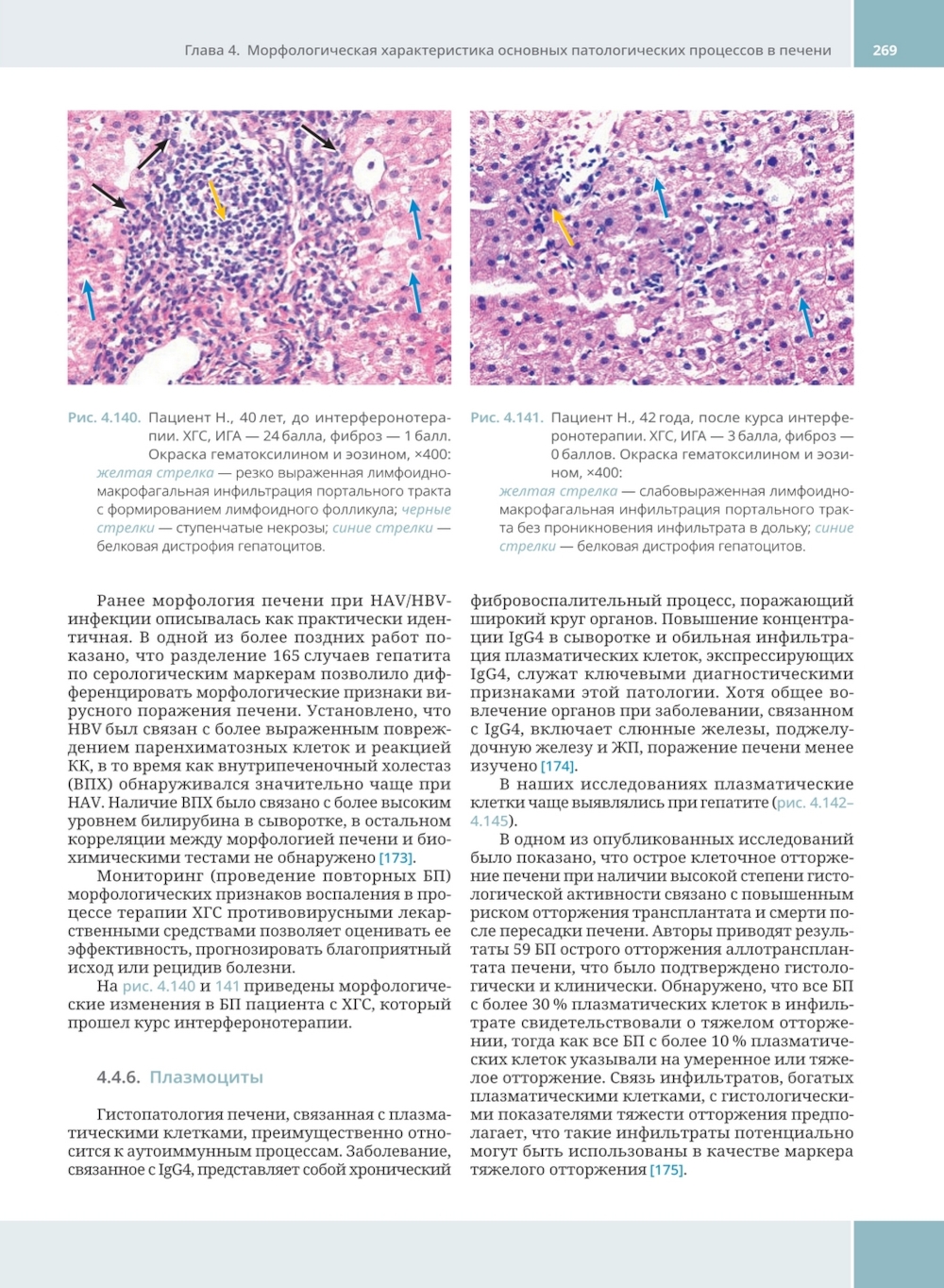 Глава 4. Морфологическая характеристика основных патологических процессов в печени 269

Рис. 4.140. Пациент Н., 40 лет, до интерферонотерапии. ХГС, ИГА — 24 балла, фиброз — 1 балл. Окраска гематоксилином и эозином, ×400: желтая стрелка — резко выраженная лимфоидно-макрофагальная инфильтрация портального тракта с формированием лимфоидного фолликула; черные стрелки — ступенчатые некрозы; синие стрелки — белковая дистрофия гепатоцитов.

Рис. 4.141. Пациент Н., 42 года, после курса интерферонотерапии. ХГС, ИГА — 3 балла, фиброз — 0 баллов. Окраска гематоксилином и эозином, ×400: желтая стрелка — слабовыраженная лимфоидно-макрофагальная инфильтрация портального тракта без проникновения инфильтрата в дольку; синие стрелки — белковая дистрофия гепатоцитов.

Ранее морфология печени при HAV/HBV-инфекции описывалась как практически идентичная. В одной из более поздних работ показано, что разделение 165 случаев гепатита по серологическим маркерам позволило дифференцировать морфологические признаки вирусного поражения печени. Установлено, что HBV был связан с более выраженным повреждением паренхиматозных клеток и реакцией КК, в то время как внутрипеченочный холестаз (ВПХ) обнаруживался значительно чаще при HAV. Наличие ВПХ было связано с более высоким уровнем билирубина в сыворотке, в остальном корреляции между морфологией печени и биохимическими тестами не обнаружено [173].

Мониторинг (проведение повторных БП) морфологических признаков воспаления в процессе терапии ХГС противовирусными лекарственными средствами позволяет оценивать ее эффективность, прогнозировать благоприятный исход или рецидив болезни.

На рис. 4.140 и 141 приведены морфологические изменения в БП пациента с ХГС, который прошел курс интерферонотерапии.

4.4.6. Плазмоциты

Гистопатология печени, связанная с плазматическими клетками, преимущественно относится к аутоиммунным процессам. Заболевание, связанное с IgG4, представляет собой хронический фибровоспалительный процесс, поражающий широкий круг органов. Повышение концентрации IgG4 в сыворотке и обильная инфильтрация плазматических клеток, экспрессирующих IgG4, служат ключевыми диагностическими признаками этой патологии. Хотя общее вовлечение органов при заболевании, связанном с IgG4, включает слюнные железы, поджелудочную железу и ЖП, поражение печени менее изучено [174].

В наших исследованиях плазматические клетки чаще выявлялись при гепатите (рис. 4.142–4.145).

В одном из опубликованных исследований было показано, что острое клеточное отторжение печени при наличии высокой степени гистологической активности связано с повышенным риском отторжения трансплантата и смерти после пересадки печени. Авторы приводят результаты 59 БП острого отторжения аллотрансплантата печени, что было подтверждено гистологически и клинически. Обнаружено, что все БП с более 30 % плазматических клеток в инфильтрате свидетельствовали о тяжелом отторжении, тогда как все БП с более 10 % плазматических клеток указывали на умеренное или тяжелое отторжение. Связь инфильтратов, богатых плазматическими клетками, с гистологическими показателями тяжести отторжения предполагает, что такие инфильтраты потенциально могут быть использованы в качестве маркера тяжелого отторжения [175].